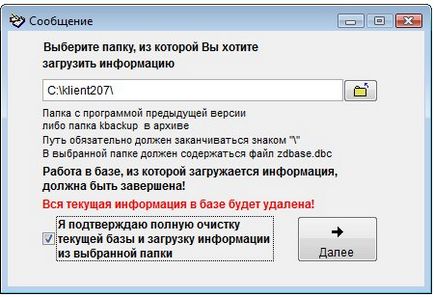 Сообщение

Выберите папку, из которой Вы хотите загрузить информацию

C:\klient207\

Папка с программой предыдущей версии
либо папка kbackup  в архиве
Путь обязательно должен заканчиваться знаком "\"
В выбранной папке должен содержаться файл zdbase.dbc

Работа в базе, из которой загружается информация, должна быть завершена!

Вся текущая информация в базе будет удалена!

Я подтверждаю полную очистку текущей базы и загрузку информации из выбранной папки

Далее